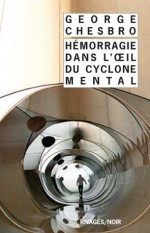 GEORGE CHESBRO

HÉMORRAGIE DANS L'ŒIL DU CYCLONE MENTAL

RIVAGES/NOIR